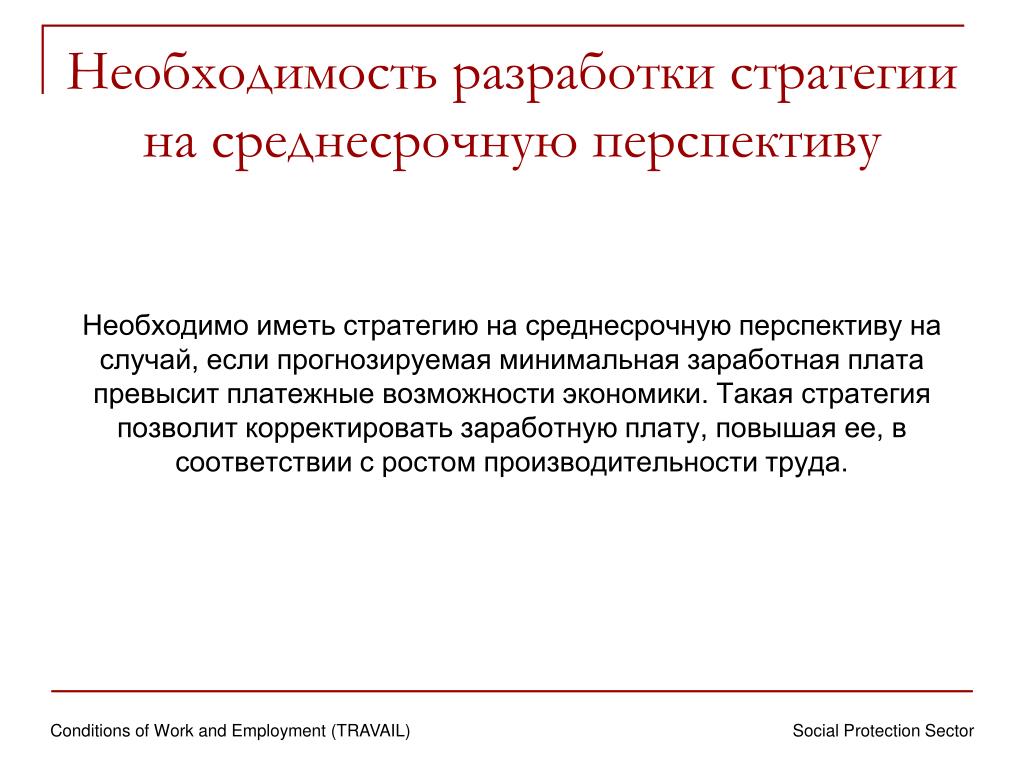 Необходимость разработки стратегии на среднесрочную перспективу

Необходимо иметь стратегию на среднесрочную перспективу на случай, если прогнозируемая минимальная заработная плата превысит платежные возможности экономики. Такая стратегия позволит корректировать заработную плату, повышая ее, в соответствии с ростом производительности труда.

Conditions of Work and Employment (TRAVAIL)

Social Protection Sector